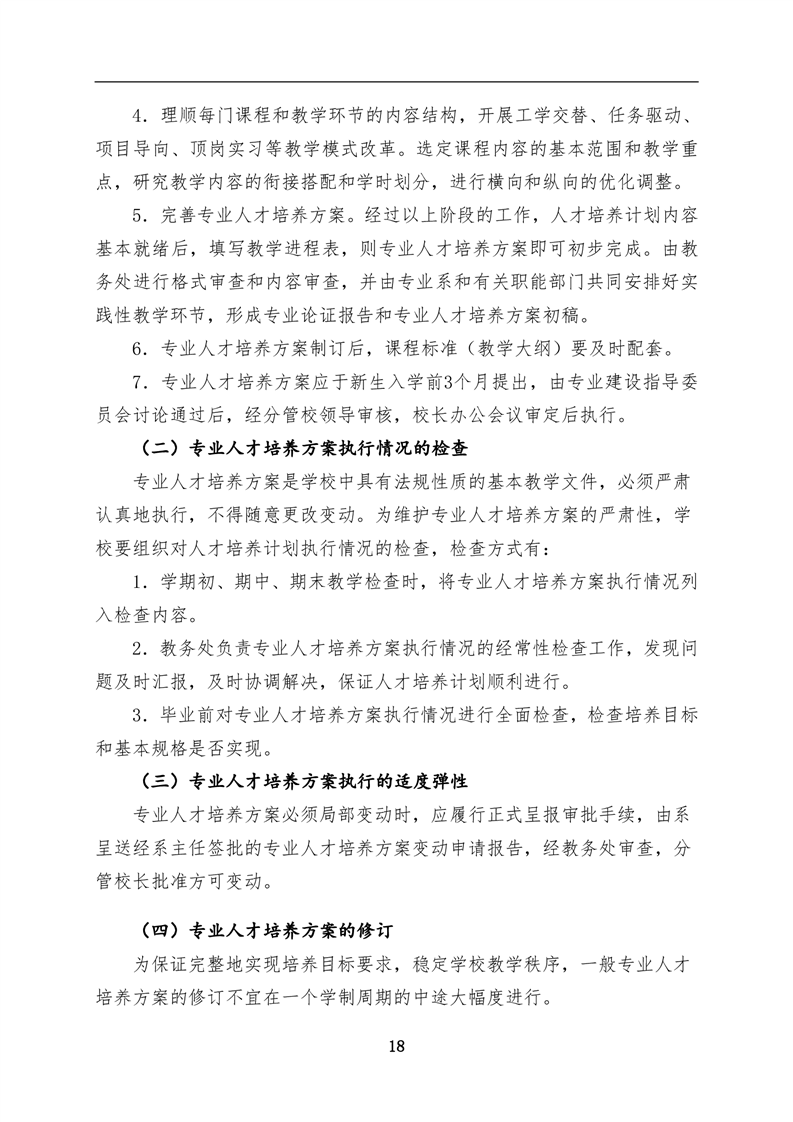 4．理顺每门课程和教学环节的内容结构，开展工学交替、任务驱动、项目导向、顶岗实习等教学模式改革。选定课程内容的基本范围和教学重点，研究教学内容的衔接搭配和学时划分，进行横向和纵向的优化调整。

5．完善专业人才培养方案。经过以上阶段的工作，人才培养计划内容基本就绪后，填写教学进程表，则专业人才培养方案即可初步完成。由教务处进行格式审查和内容审查，并由专业系和有关职能部门共同安排好实践性教学环节，形成专业论证报告和专业人才培养方案初稿。

6．专业人才培养方案制订后，课程标准（教学大纲）要及时配套。

7．专业人才培养方案应于新生入学前3个月提出，由专业建设指导委员会讨论通过后，经分管校领导审核，校长办公会议审定后执行。

（二）专业人才培养方案执行情况的检查

专业人才培养方案是学校中具有法规性质的基本教学文件，必须严肃认真地执行，不得随意更改变动。为维护专业人才培养方案的严肃性，学校要组织对人才培养计划执行情况的检查，检查方式有：

1．学期初、期中、期末教学检查时，将专业人才培养方案执行情况列入检查内容。

2．教务处负责专业人才培养方案执行情况的经常性检查工作，发现问题及时汇报，及时协调解决，保证人才培养计划顺利进行。

3．毕业前对专业人才培养方案执行情况进行全面检查，检查培养目标和基本规格是否实现。

（三）专业人才培养方案执行的适度弹性

专业人才培养方案必须局部变动时，应履行正式呈报审批手续，由系呈送经系主任签批的专业人才培养方案变动申请报告，经教务处审查，分管校长批准方可变动。

（四）专业人才培养方案的修订

为保证完整地实现培养目标要求，稳定学校教学秩序，一般专业人才培养方案的修订不宜在一个学制周期的中途大幅度进行。

18